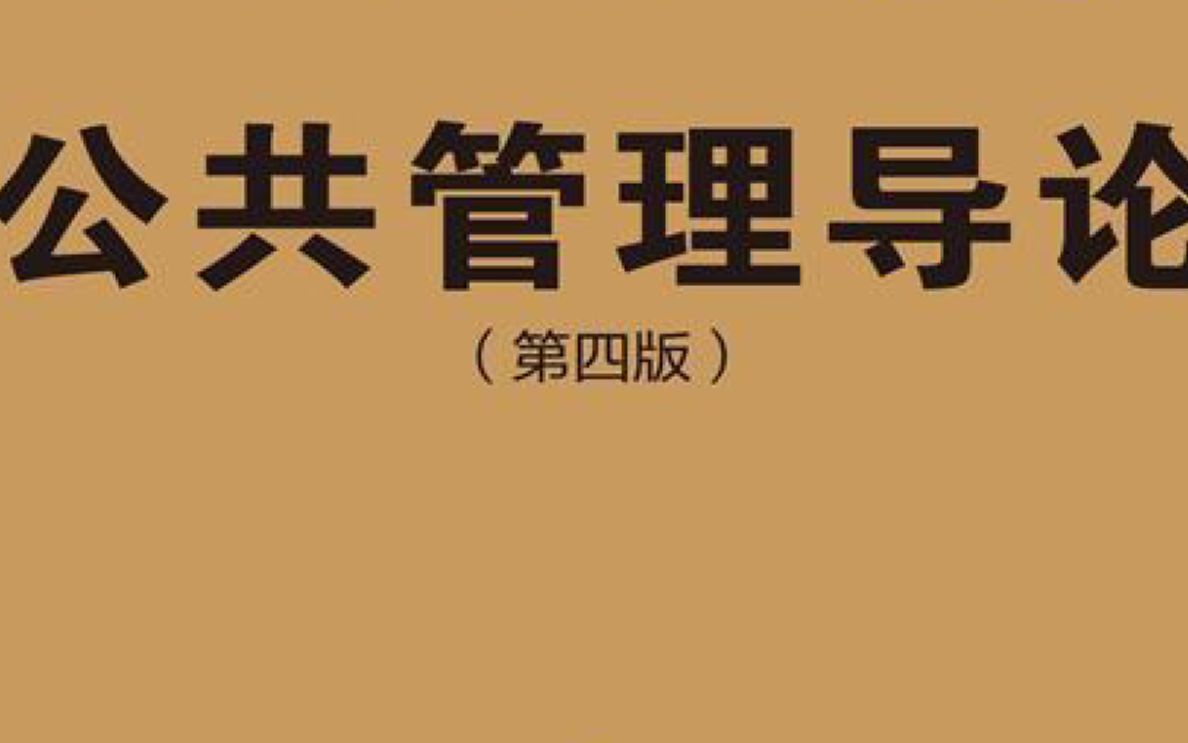 公共管理导论

（第四版）